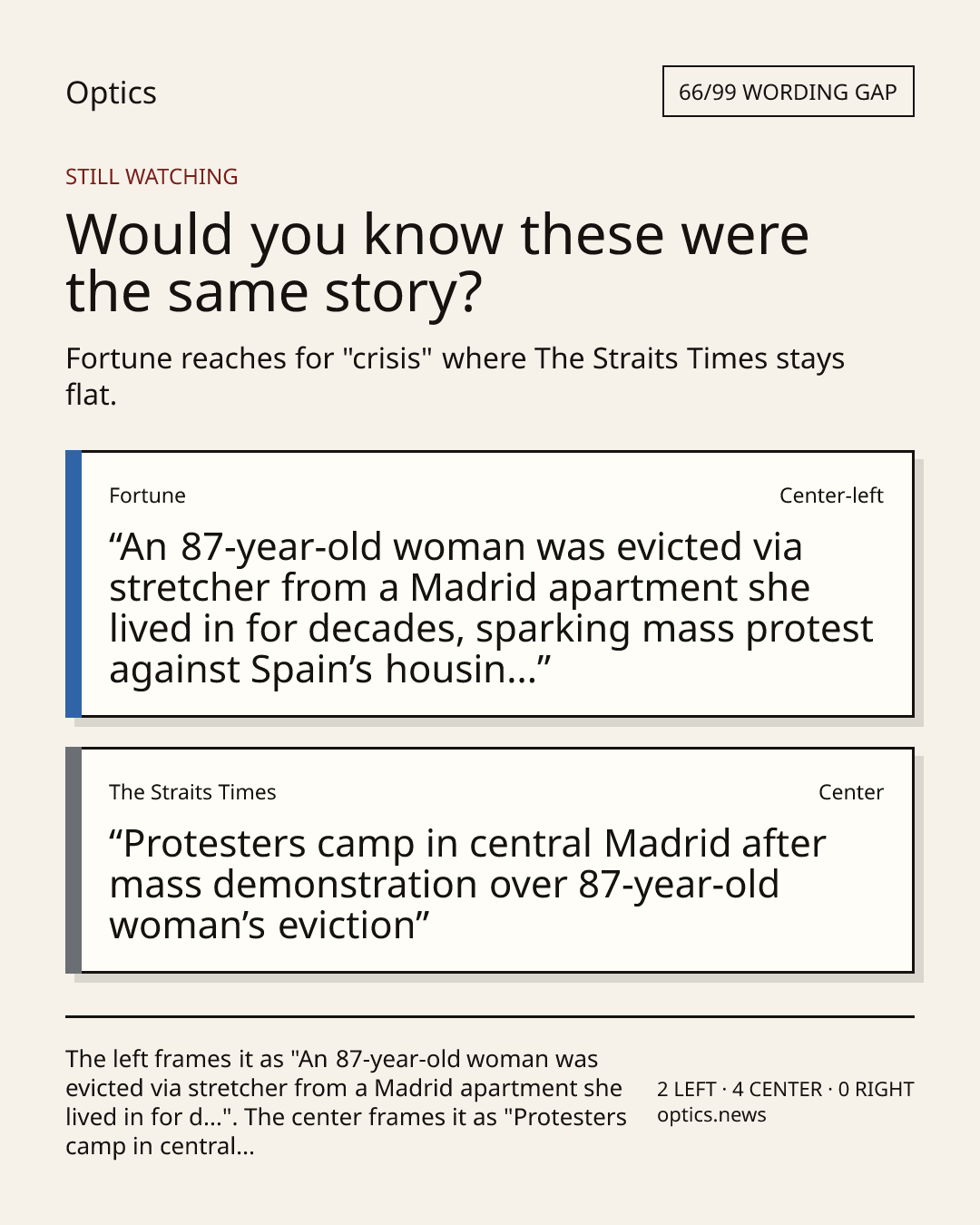 Optics

66/99 WORDING GAP

STILL WATCHING

Would you know these were the same story?

Fortune reaches for "crisis" where The Straits Times stays flat.

Fortune

Center-left

"An 87-year-old woman was evicted via stretcher from a Madrid apartment she lived in for decades, sparking mass protest against Spain's housin..."

The Straits Times

Center

"Protesters camp in central Madrid after mass demonstration over 87-year-old woman's eviction"

The left frames it as "An 87-year-old woman was evicted via stretcher from a Madrid apartment she lived in for d...". The center frames it as "Protesters camp in central...

2 LEFT · 4 CENTER · 0 RIGHT
optics.news